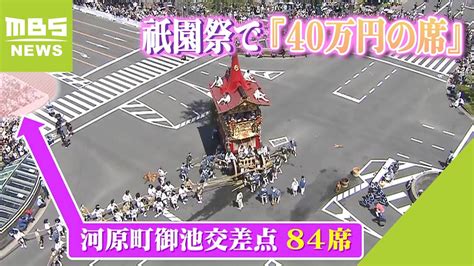 MBS NEWS

祇園祭で『40万円の席』

河原町御池交差点 84席